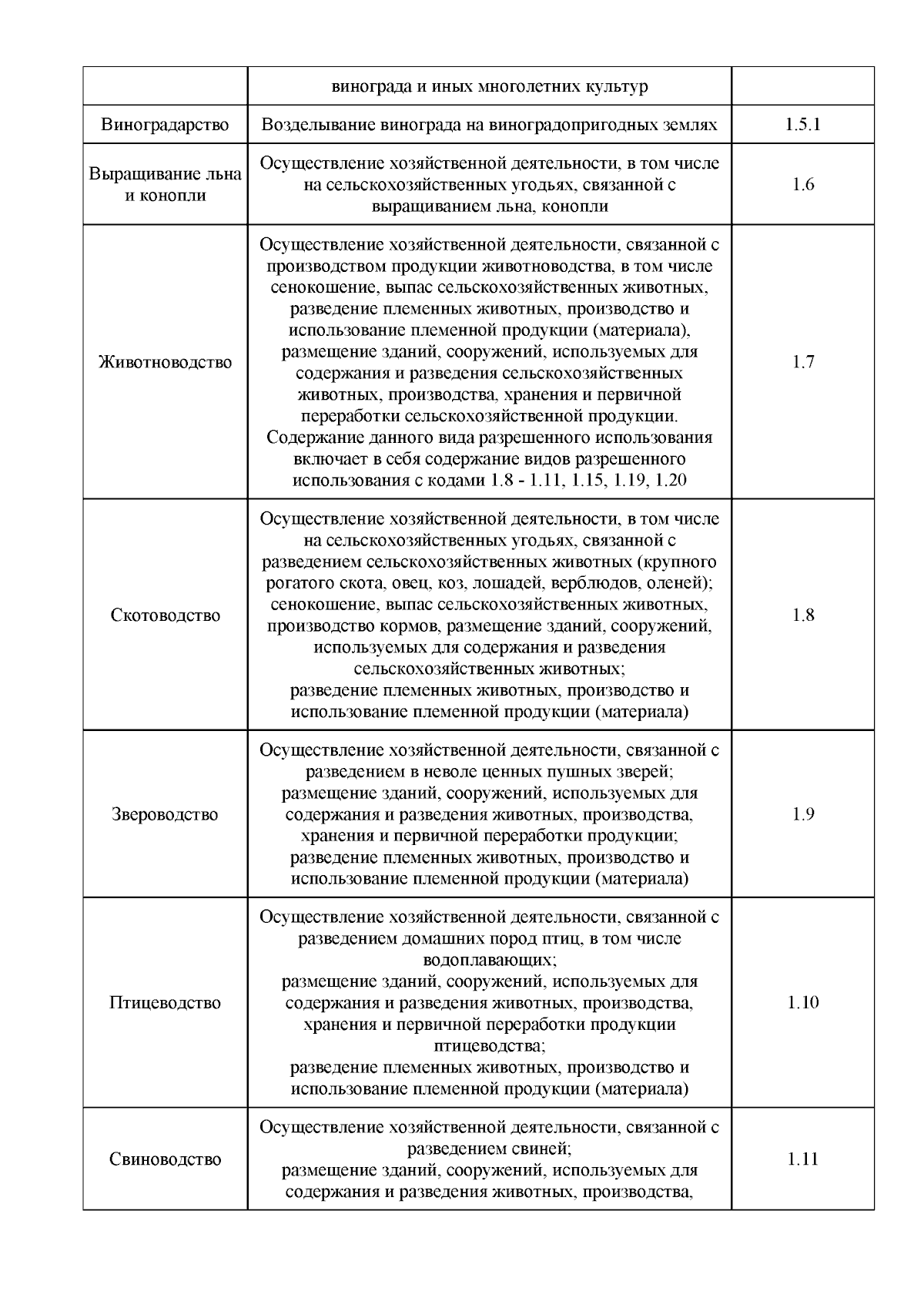 |  |  |  |
|---|---|---|
|  | винограда и иных многолетних культур |  |
| Виноградарство | Возделывание винограда на виноградопригодных землях | 1.5.1 |
| Выращивание льна и конопли | Осуществление хозяйственной деятельности, в том числе на сельскохозяйственных угодьях, связанной с выращиванием льна, конопли | 1.6 |
| Животноводство | Осуществление хозяйственной деятельности, связанной с производством продукции животноводства, в том числе сенокошение, выпас сельскохозяйственных животных, разведение племенных животных, производство и использование племенной продукции (материала), размещение зданий, сооружений, используемых для содержания и разведения сельскохозяйственных животных, производства, хранения и первичной переработки сельскохозяйственной продукции. Содержание данного вида разрешенного использования включает в себя содержание видов разрешенного использования с кодами 1.8 - 1.11, 1.15, 1.19, 1.20 | 1.7 |
| Скотоводство | Осуществление хозяйственной деятельности, в том числе на сельскохозяйственных угодьях, связанной с разведением сельскохозяйственных животных (крупного рогатого скота, овец, коз, лошадей, верблюдов, оленей); сенокошение, выпас сельскохозяйственных животных, производство кормов, размещение зданий, сооружений, используемых для содержания и разведения сельскохозяйственных животных; разведение племенных животных, производство и использование племенной продукции (материала) | 1.8 |
| Звероводство | Осуществление хозяйственной деятельности, связанной с разведением в неволе ценных пушных зверей; размещение зданий, сооружений, используемых для содержания и разведения животных, производства, хранения и первичной переработки продукции; разведение племенных животных, производство и использование племенной продукции (материала) | 1.9 |
| Птицеводство | Осуществление хозяйственной деятельности, связанной с разведением домашних пород птиц, в том числе водоплавающих; размещение зданий, сооружений, используемых для содержания и разведения животных, производства, хранения и первичной переработки продукции птицеводства; разведение племенных животных, производство и использование племенной продукции (материала) | 1.10 |
| Свиноводство | Осуществление хозяйственной деятельности, связанной с разведением свиней; размещение зданий, сооружений, используемых для содержания и разведения животных, производства, | 1.11 |